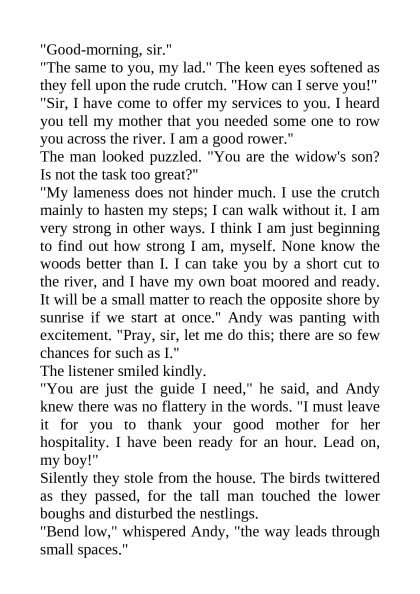 "Good-morning, sir."

"The same to you, my lad." The keen eyes softened as they fell upon the rude crutch. "How can I serve you!"

"Sir, I have come to offer my services to you. I heard you tell my mother that you needed some one to row you across the river. I am a good rower."

The man looked puzzled. "You are the widow's son? Is not the task too great?"

"My lameness does not hinder much. I use the crutch mainly to hasten my steps; I can walk without it. I am very strong in other ways. I think I am just beginning to find out how strong I am, myself. None know the woods better than I. I can take you by a short cut to the river, and I have my own boat moored and ready. It will be a small matter to reach the opposite shore by sunrise if we start at once." Andy was panting with excitement. "Pray, sir, let me do this; there are so few chances for such as I."

The listener smiled kindly.

"You are just the guide I need," he said, and Andy knew there was no flattery in the words. "I must leave it for you to thank your good mother for her hospitality. I have been ready for an hour. Lead on, my boy!"

Silently they stole from the house. The birds twittered as they passed, for the tall man touched the lower boughs and disturbed the nestlings.

"Bend low," whispered Andy, "the way leads through small spaces."